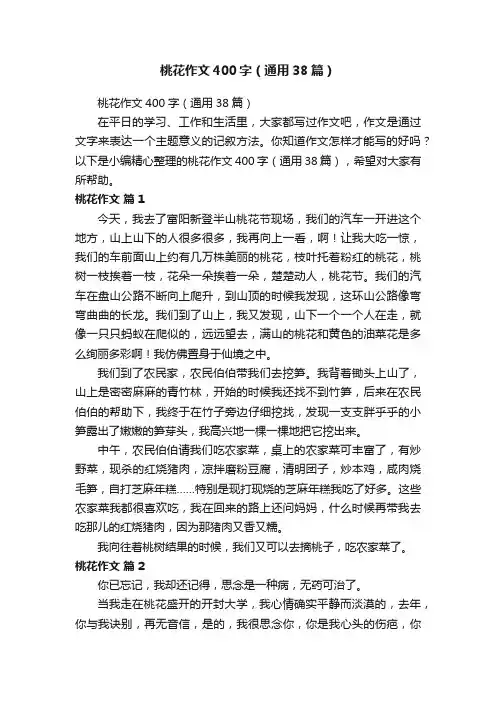 桃花作文400字（通用38篇）

桃花作文400字（通用38篇）

在平日的学习、工作和生活里，大家都写过作文吧，作文是通过文字来表达一个主题意义的记叙方法。你知道作文怎样才能写的好吗？以下是小编精心整理的桃花作文400字（通用38篇），希望对大家有所帮助。

桃花作文 篇1

今天，我去了富阳新登半山桃花节现场，我们的汽车一开进这个地方，山上山下的人很多很多，我再向上一看，啊！让我大吃一惊，我们的车前面山上约有几万株美丽的桃花，枝叶托着粉红的桃花，桃树一枝挨着一枝，花朵一朵挨着一朵，楚楚动人，桃花节。我们的汽车在盘山公路不断向上爬升，到山顶的时候我发现，这环山公路像弯弯曲曲的长龙。我们到了山上，我又发现，山下一个一个人在走，就像一只只蚂蚁在爬似的，远远望去，满山的桃花和黄色的油菜花是多么绚丽多彩啊！我仿佛置身于仙境之中。

我们到了农民家，农民伯伯带我们去挖笋。我背着锄头上山了，山上是密密麻麻的青竹林，开始的时候我还找不到竹笋，后来在农民伯伯的帮助下，我终于在竹子旁边仔细挖找，发现一支支胖乎乎的小笋露出了嫩嫩的笋芽头，我高兴地一棵一棵地把它挖出来。

中午，农民伯伯请我们吃农家菜，桌上的农家菜可丰富了，有炒野菜，现杀的红烧猪肉，凉拌磨粉豆腐，清明团子，炒本鸡，咸肉烧毛笋，自打芝麻年糕......特别是现打现烧的芝麻年糕我吃了好多。这些农家菜我都很喜欢吃，我在回来的路上还问妈妈，什么时候再带我去吃那儿的红烧猪肉，因为那猪肉又香又糯。

我向往着桃树结果的时候，我们又可以去摘桃子，吃农家菜了。

桃花作文 篇2

你已忘记，我却还记得，思念是一种病，无药可治了。

当我走在桃花盛开的开封大学，我心情确实平静而淡漠的，去年，你与我诀别，再无音信，是的，我很思念你，你是我心头的伤疤，你